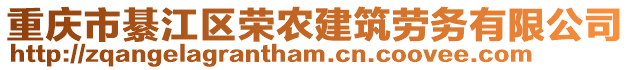 重庆市綦江区荣农建筑劳务有限公司
http://zqangelagrantham.cn.coovee.com